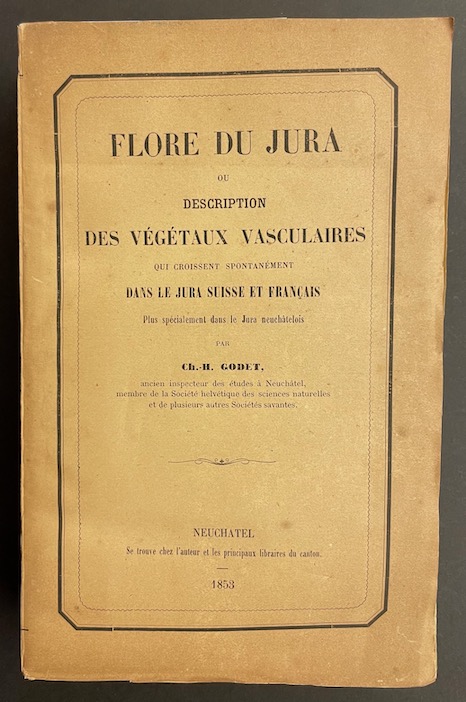 FLORE DU JURA

OU

DESCRIPTION

DES VÉGÉTAUX VASCULAIRES

QUI CROISSENT SPONTANÉMENT

DANS LE JURA SUISSE ET FRANÇAIS

Plus spécialement dans le Jura neuchâtelois

PAR

Ch.-H. GODET,

ancien inspecteur des études à Neuchâtel, membre de la Société helvétique des sciences naturelles et de plusieurs autres Sociétés savantes.

NEUCHATEL

Se trouve chez l'auteur et les principaux libraires du canton.

1853